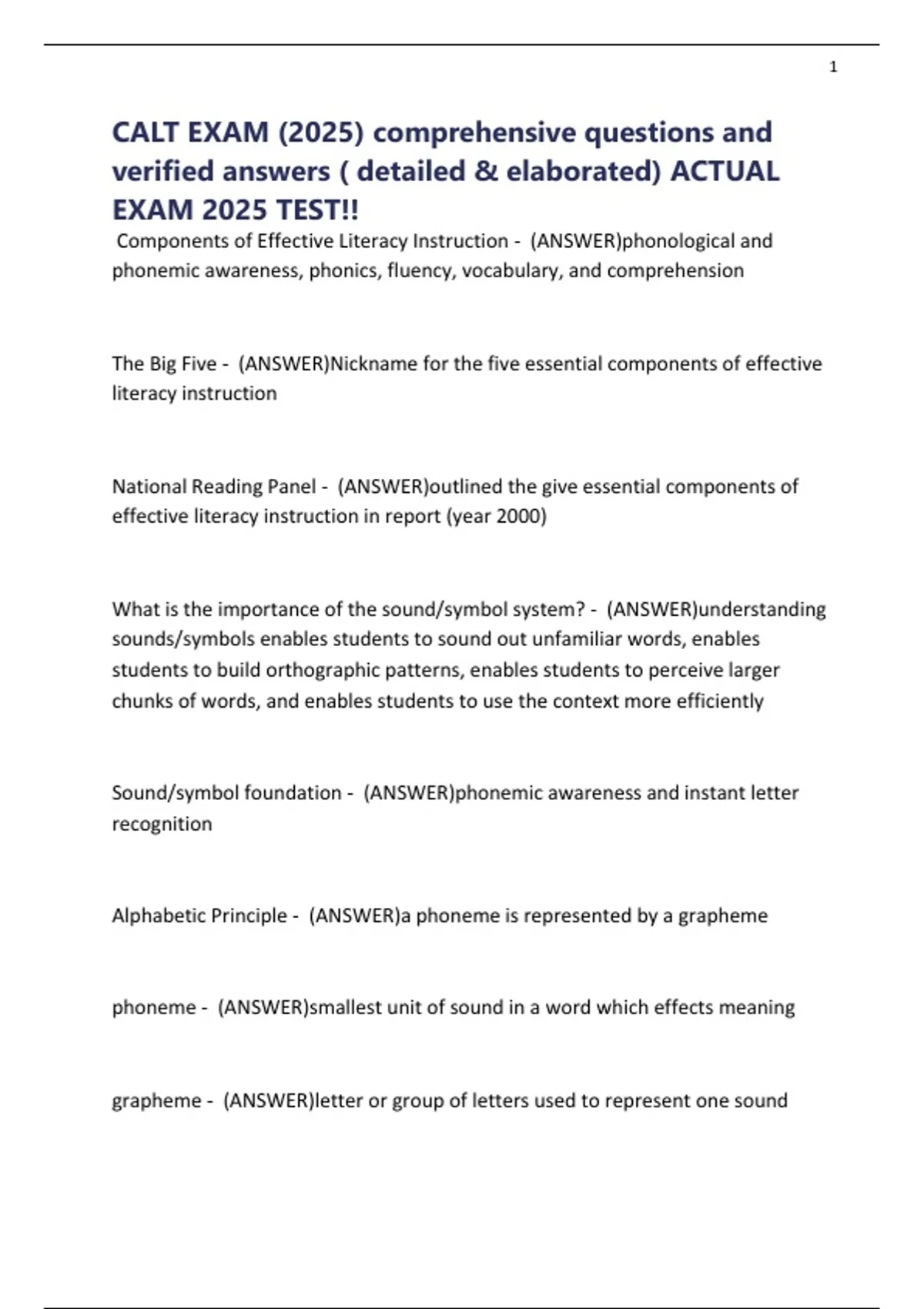 1

CALT EXAM (2025) comprehensive questions and verified answers ( detailed & elaborated) ACTUAL EXAM 2025 TEST!!

Components of Effective Literacy Instruction - (ANSWER)phonological and phonemic awareness, phonics, fluency, vocabulary, and comprehension

The Big Five - (ANSWER)Nickname for the five essential components of effective literacy instruction

National Reading Panel - (ANSWER)outlined the give essential components of effective literacy instruction in report (year 2000)

What is the importance of the sound/symbol system? - (ANSWER)understanding sounds/symbols enables students to sound out unfamiliar words, enables students to build orthographic patterns, enables students to perceive larger chunks of words, and enables students to use the context more efficiently

Sound/symbol foundation - (ANSWER)phonemic awareness and instant letter recognition

Alphabetic Principle - (ANSWER)a phoneme is represented by a grapheme

phoneme - (ANSWER)smallest unit of sound in a word which effects meaning

grapheme - (ANSWER)letter or group of letters used to represent one sound